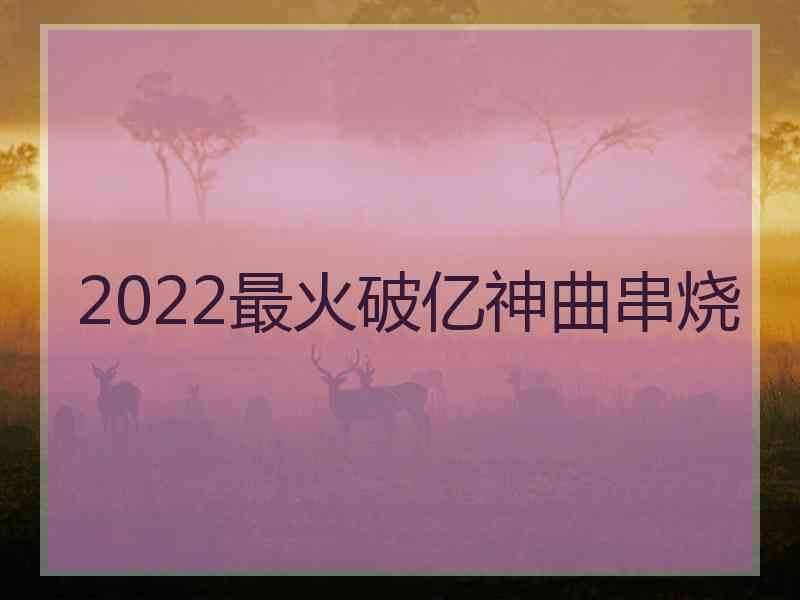 2022最火破亿神曲串烧